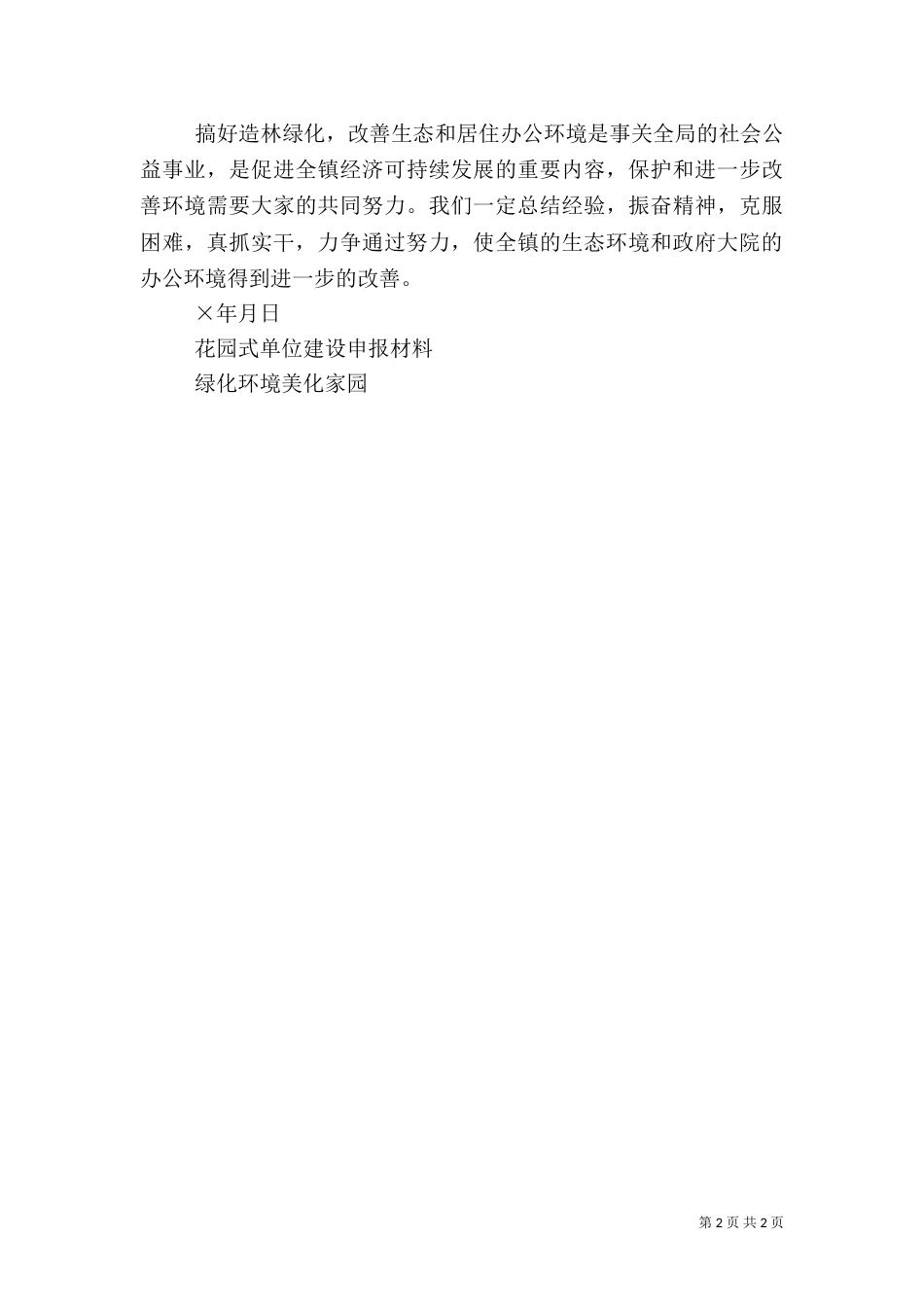 搞好造林绿化，改善生态和居住办公环境是事关全局的社会公益事业，是促进全镇经济可持续发展的重要内容，保护和进一步改善环境需要大家的共同努力。我们一定总结经验，振奋精神，克服困难，真抓实干，力争通过努力，使全镇的生态环境和政府大院的办公环境得到进一步的改善。

×年月日

花园式单位建设申报材料

绿化环境美化家园

第2页 共2页